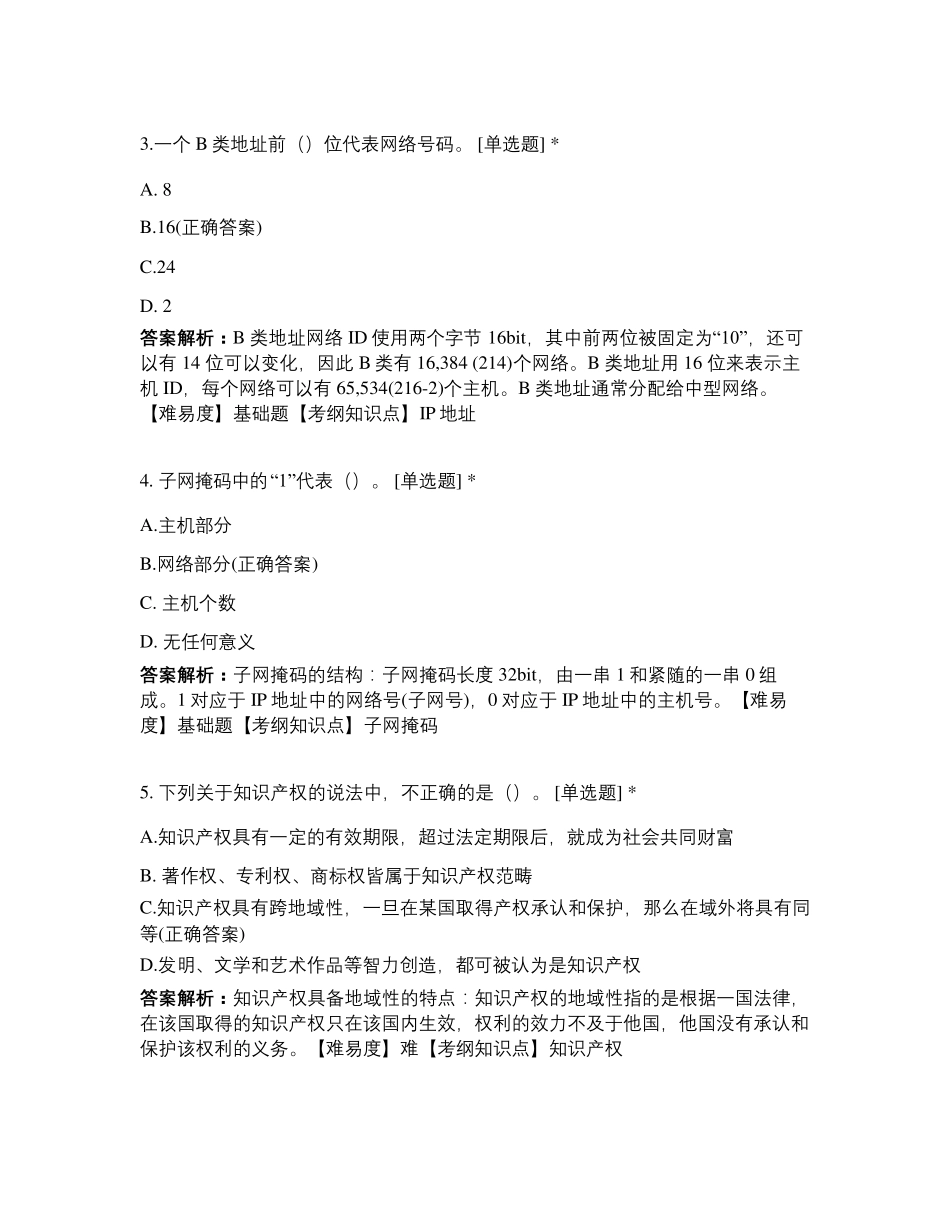 3.一个 B 类地址前（）位代表网络号码。 [单选题] *

A. 8

B.16(正确答案)

C.24

D. 2

答案解析：B 类地址网络 ID 使用两个字节 16bit，其中前两位被固定为“10”，还可以有 14 位可以变化，因此 B 类有 16,384 (214)个网络。B 类地址用 16 位来表示主机 ID，每个网络可以有 65,534(216-2)个主机。B 类地址通常分配给中型网络。【难易度】基础题【考纲知识点】IP 地址

4. 子网掩码中的“1”代表（）。 [单选题] *

A.主机部分

B.网络部分(正确答案)

C. 主机个数

D. 无任何意义

答案解析：子网掩码的结构：子网掩码长度 32bit，由一串 1 和紧随的一串 0 组成。1 对应于 IP 地址中的网络号(子网号)，0 对应于 IP 地址中的主机号。【难易度】基础题【考纲知识点】子网掩码

5. 下列关于知识产权的说法中，不正确的是（）。 [单选题] *

A.知识产权具有一定的有效期限，超过法定期限后，就成为社会共同财富

B. 著作权、专利权、商标权皆属于知识产权范畴

C.知识产权具有跨地域性，一旦在某国取得产权承认和保护，那么在域外将具有同等(正确答案)

D.发明、文学和艺术作品等智力创造，都可被认为是知识产权

答案解析：知识产权具备地域性的特点：知识产权的地域性指的是根据一国法律，在该国取得的知识产权只在该国内生效，权利的效力不及于他国，他国没有承认和保护该权利的义务。【难易度】难【考纲知识点】知识产权